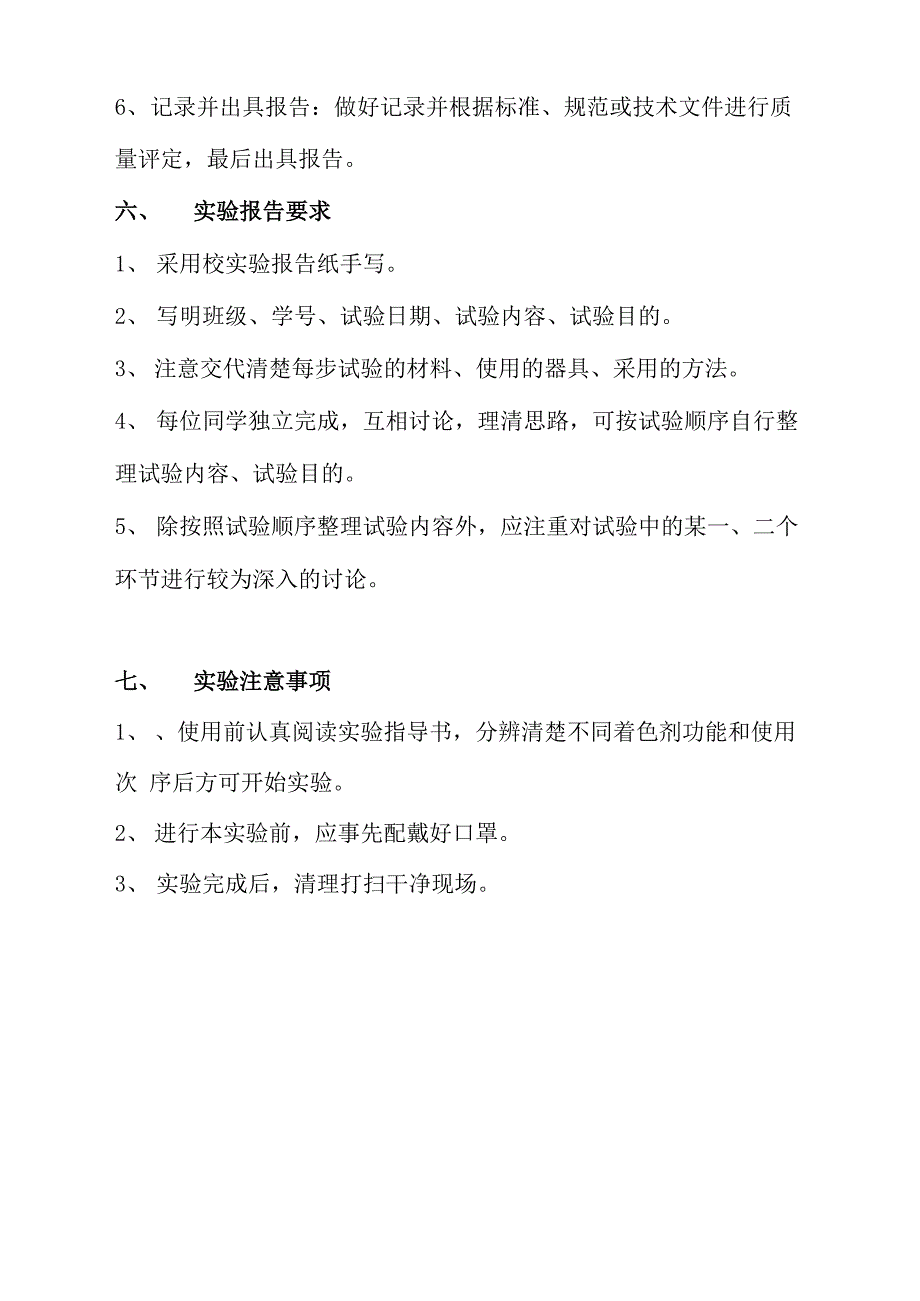 6、记录并出具报告：做好记录并根据标准、规范或技术文件进行质量评定，最后出具报告。

六、　实验报告要求

1、 采用校实验报告纸手写。

2、 写明班级、学号、试验日期、试验内容、试验目的。

3、 注意交代清楚每步试验的材料、使用的器具、采用的方法。

4、 每位同学独立完成，互相讨论，理清思路，可按试验顺序自行整理试验内容、试验目的。

5、 除按照试验顺序整理试验内容外，应注重对试验中的某一、二个环节进行较为深入的讨论。

七、　实验注意事项

1、、使用前认真阅读实验指导书，分辨清楚不同着色剂功能和使用次 序后方可开始实验。

2、 进行本实验前，应事先配戴好口罩。

3、 实验完成后，清理打扫干净现场。